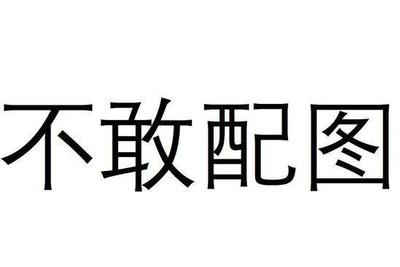 不敢配图